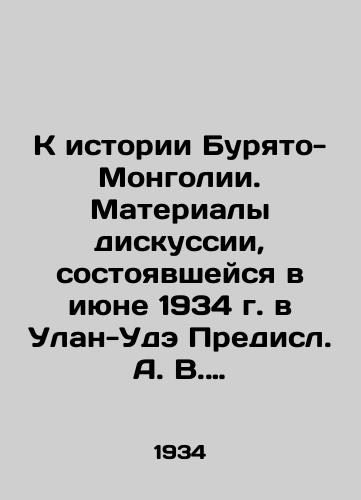 К истории Бурято-Монголии. Материалы дискуссии, состоявшейся в июне 1934 г. в Улан-Удэ Предисл. А. В....

1934